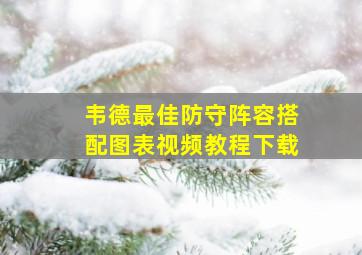 韦德最佳防守阵容搭配图表视频教程下载